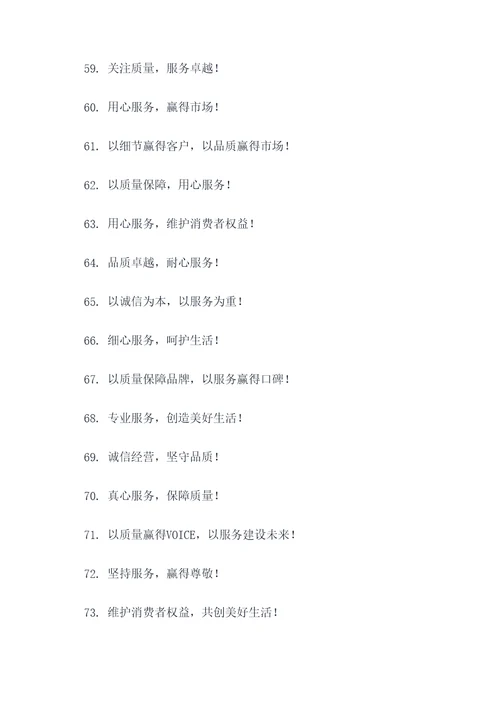 59. 关注质量，服务卓越！

60. 用心服务，赢得市场！

61. 以细节赢得客户，以品质赢得市场！

62. 以质量保障，用心服务！

63. 用心服务，维护消费者权益！

64. 品质卓越，耐心服务！

65. 以诚信为本，以服务为重！

66. 细心服务，呵护生活！

67. 以质量保障品牌，以服务赢得口碑！

68. 专业服务，创造美好生活！

69. 诚信经营，坚守品质！

70. 真心服务，保障质量！

71. 以质量赢得VOICE，以服务建设未来！

72. 坚持服务，赢得尊敬！

73. 维护消费者权益，共创美好生活！